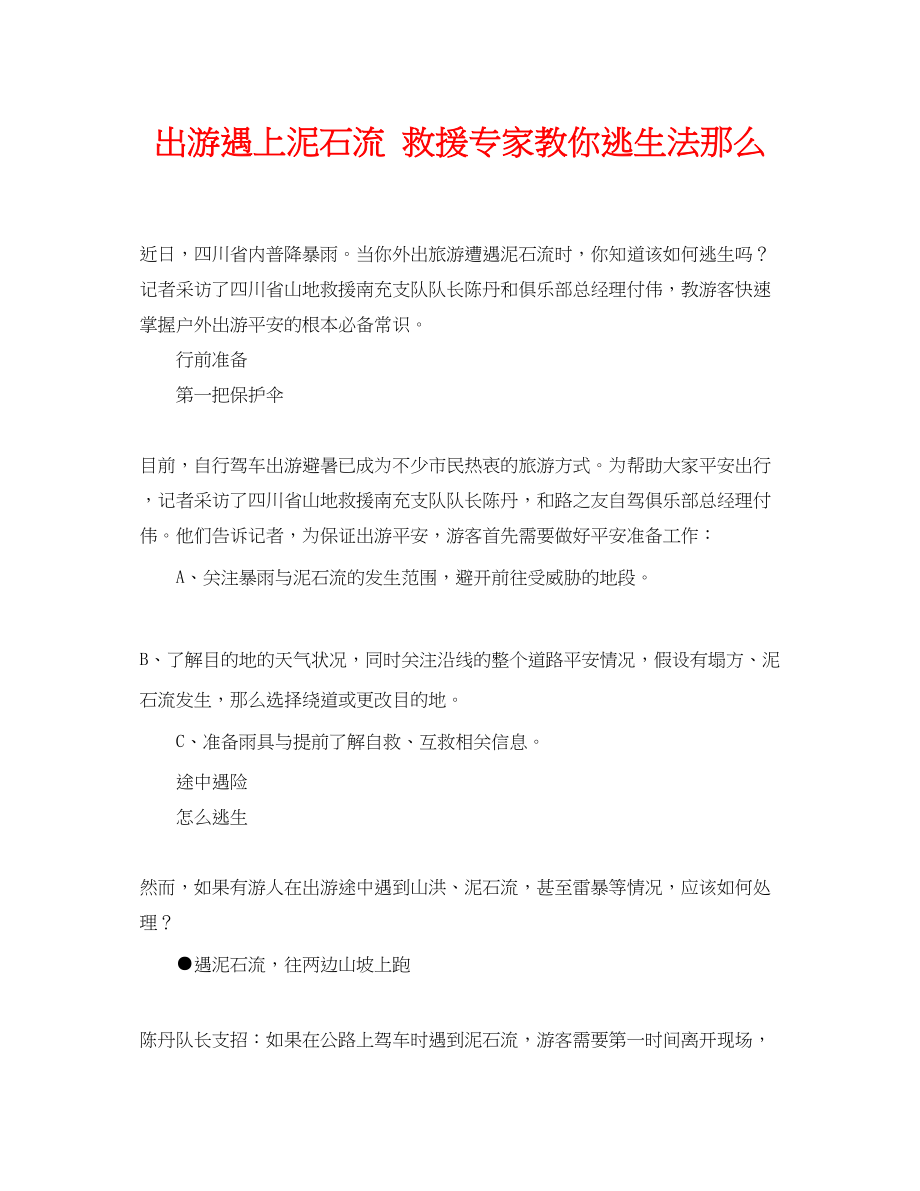 出游遇上泥石流 救援专家教你逃生法那么

近日，四川省内普降暴雨。当你外出旅游遭遇泥石流时，你知道该如何逃生吗？记者采访了四川省山地救援南充支队队长陈丹和俱乐部总经理付伟，教游客快速掌握户外出游平安的根本必备常识。

行前准备

第一把保护伞

目前，自行驾车出游避暑已成为不少市民热衷的旅游方式。为帮助大家平安出行，记者采访了四川省山地救援南充支队队长陈丹，和路之友自驾俱乐部总经理付伟。他们告诉记者，为保证出游平安，游客首先需要做好平安准备工作：

A、关注暴雨与泥石流的发生范围，避开前往受威胁的地段。

B、了解目的地的天气状况，同时关注沿线的整个道路平安情况，假设有塌方、泥石流发生，那么选择绕道或更改目的地。

C、准备雨具与提前了解自救、互救相关信息。

途中遇险

怎么逃生

然而，如果有游人在出游途中遇到山洪、泥石流，甚至雷暴等情况，应该如何处理？

●遇泥石流，往两边山坡上跑

陈丹队长支招：如果在公路上驾车时遇到泥石流，游客需要第一时间离开现场，